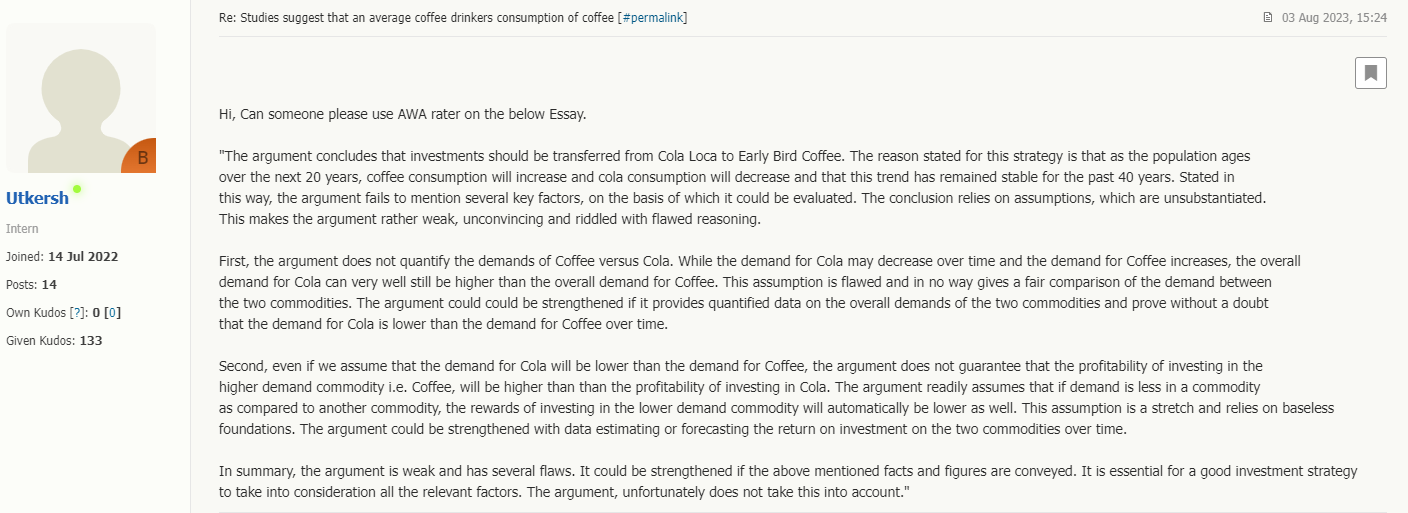 B

Utkersh

Intern

Joined: 14 Jul 2022

Posts: 14

Own Kudos [?]: 0 [0]

Given Kudos: 133

Re: Studies suggest that an average coffee drinkers consumption of coffee [#permalink]

03 Aug 2023, 15:24

Hi, Can someone please use AWA rater on the below Essay.

"The argument concludes that investments should be transferred from Cola Loca to Early Bird Coffee. The reason stated for this strategy is that as the population ages over the next 20 years, coffee consumption will increase and cola consumption will decrease and that this trend has remained stable for the past 40 years. Stated in this way, the argument fails to mention several key factors, on the basis of which it could be evaluated. The conclusion relies on assumptions, which are unsubstantiated. This makes the argument rather weak, unconvincing and riddled with flawed reasoning.

First, the argument does not quantify the demands of Coffee versus Cola. While the demand for Cola may decrease over time and the demand for Coffee increases, the overall demand for Cola can very well still be higher than the overall demand for Coffee. This assumption is flawed and in no way gives a fair comparison of the demand between the two commodities. The argument could could be strengthened if it provides quantified data on the overall demands of the two commodities and prove without a doubt that the demand for Cola is lower than the demand for Coffee over time.

Second, even if we assume that the demand for Cola will be lower than the demand for Coffee, the argument does not guarantee that the profitability of investing in the higher demand commodity i.e. Coffee, will be higher than than the profitability of investing in Cola. The argument readily assumes that if demand is less in a commodity as compared to another commodity, the rewards of investing in the lower demand commodity will automatically be lower as well. This assumption is a stretch and relies on baseless foundations. The argument could be strengthened with data estimating or forecasting the return on investment on the two commodities over time.

In summary, the argument is weak and has several flaws. It could be strengthened if the above mentioned facts and figures are conveyed. It is essential for a good investment strategy to take into consideration all the relevant factors. The argument, unfortunately does not take this into account."